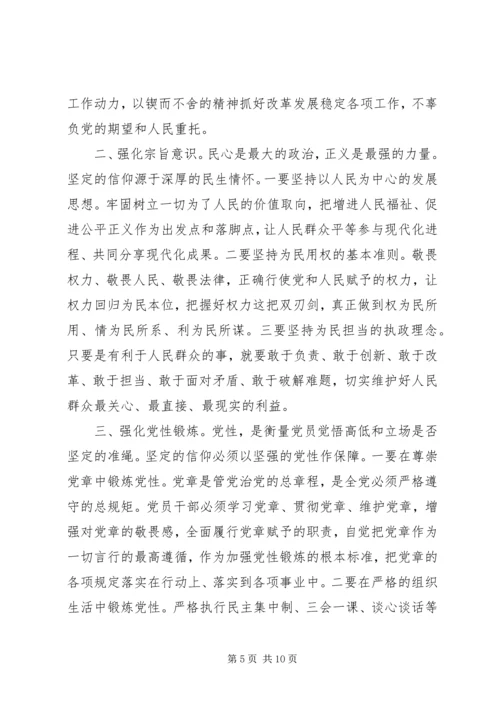 工作动力，以锲而不舍的精神抓好改革发展稳定各项工作，不辜负党的期望和人民重托。

二、强化宗旨意识。民心是最大的政治，正义是最强的力量。坚定的信仰源于深厚的民生情怀。一要坚持以人民为中心的发展思想。牢固树立一切为了人民的价值取向，把增进人民福祉、促进公平正义作为出发点和落脚点，让人民群众平等参与现代化进程、共同分享现代化成果。二要坚持为民用权的基本准则。敬畏权力、敬畏人民、敬畏法律，正确行使党和人民赋予的权力，让权力回归为民本位，把握好权力这把双刃剑，真正做到权为民所用、情为民所系、利为民所谋。三要坚持为民担当的执政理念。只要是有利于人民群众的事，就要敢于负责、敢于创新、敢于改革、敢于担当、敢于面对矛盾、敢于破解难题，切实维护好人民群众最关心、最直接、最现实的利益。

三、强化党性锻炼。党性，是衡量党员觉悟高低和立场是否坚定的准绳。坚定的信仰必须以坚强的党性作保障。一要在尊崇党章中锻炼党性。党章是管党治党的总章程，是全党必须严格遵守的总规矩。党员干部必须学习党章、贯彻党章、维护党章，增强对党章的敬畏感，全面履行党章赋予的职责，自觉把党章作为一切言行的最高遵循，作为加强党性锻炼的根本标准，把党章的各项规定落实在行动上、落实到各项事业中。二要在严格的组织生活中锻炼党性。严格执行民主集中制、三会一课、谈心谈话等

第 5 页 共 10 页